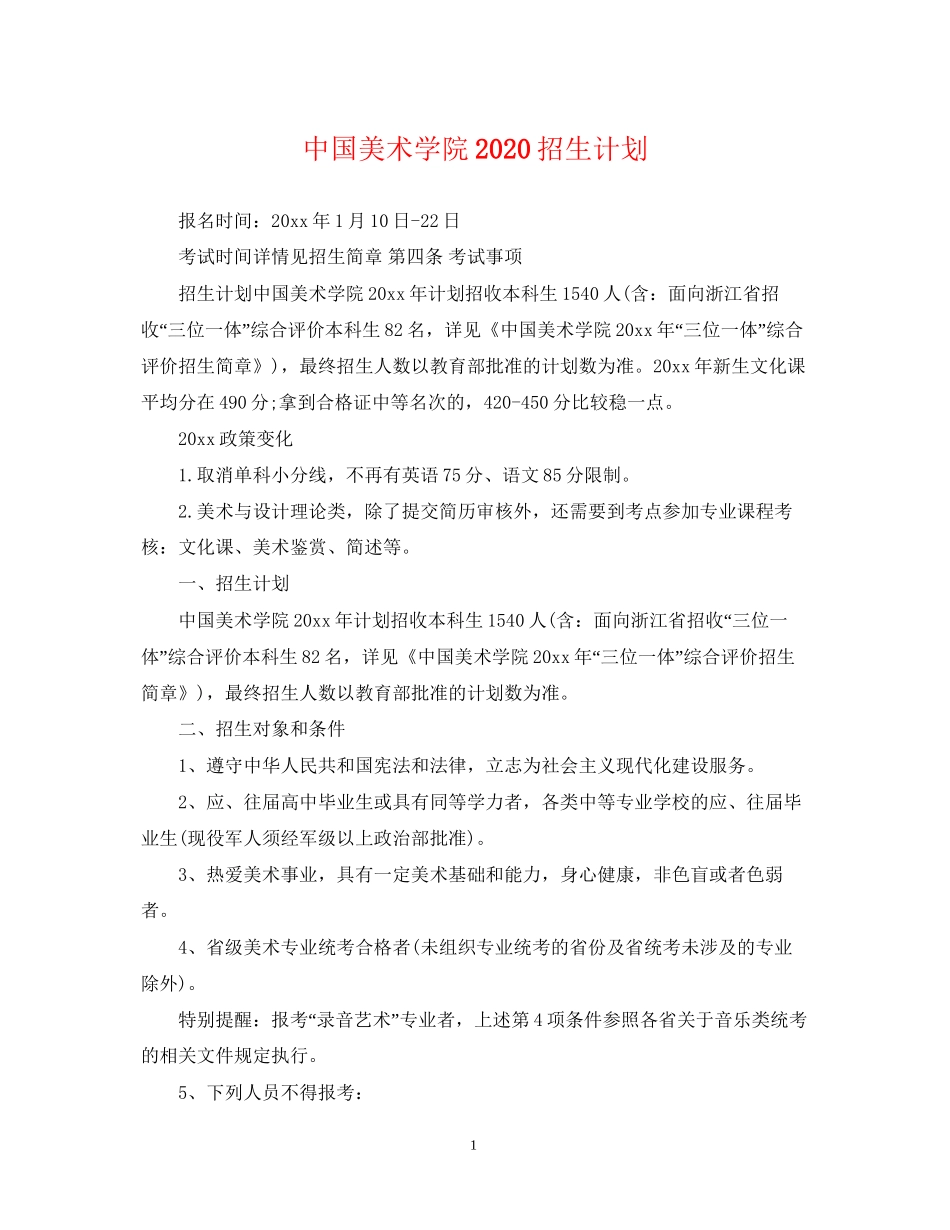 中国美术学院2020招生计划

报名时间：20xx年1月10日-22日

考试时间详情见招生简章 第四条 考试事项

招生计划中国美术学院20xx年计划招收本科生1540人(含：面向浙江省招收“三位一体”综合评价本科生82名，详见《中国美术学院20xx年“三位一体”综合评价招生简章》)，最终招生人数以教育部批准的计划数为准。20xx年新生文化课平均分在490分;拿到合格证中等名次的，420-450分比较稳一点。

20xx政策变化

1.取消单科小分线，不再有英语75分、语文85分限制。

2.美术与设计理论类，除了提交简历审核外，还需要到考点参加专业课程考核：文化课、美术鉴赏、简述等。

一、招生计划

中国美术学院20xx年计划招收本科生1540人(含：面向浙江省招收“三位一体”综合评价本科生82名，详见《中国美术学院20xx年“三位一体”综合评价招生简章》)，最终招生人数以教育部批准的计划数为准。

二、招生对象和条件

1、遵守中华人民共和国宪法和法律，立志为社会主义现代化建设服务。

2、应、往届高中毕业生或具有同等学力者，各类中等专业学校的应、往届毕业生(现役军人须经军级以上政治部批准)。

3、热爱美术事业，具有一定美术基础和能力，身心健康，非色盲或者色弱者。

4、省级美术专业统考合格者(未组织专业统考的省份及省统考未涉及的专业除外)。

特别提醒：报考“录音艺术”专业者，上述第4项条件参照各省关于音乐类统考的相关文件规定执行。

5、下列人员不得报考：

1